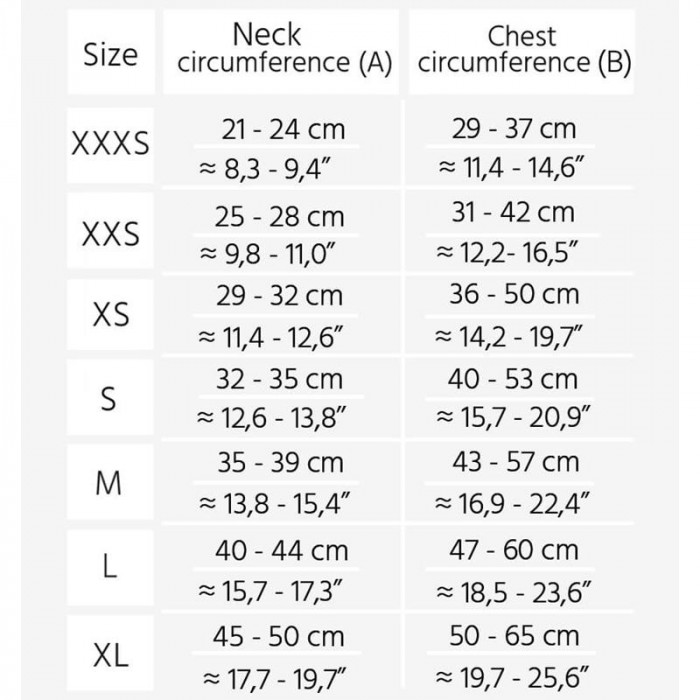 | Size | Neck circumference (A) | Chest circumference (B) |
|---|---|---|
| XXXS | 21 - 24 cm ≈ 8,3 - 9,4″ | 29 - 37 cm ≈ 11,4 - 14,6″ |
| XXS | 25 - 28 cm ≈ 9,8 - 11,0″ | 31 - 42 cm ≈ 12,2- 16,5″ |
| XS | 29 - 32 cm ≈ 11,4 - 12,6″ | 36 - 50 cm ≈ 14,2 - 19,7″ |
| S | 32 - 35 cm ≈ 12,6 - 13,8″ | 40 - 53 cm ≈ 15,7 - 20,9″ |
| M | 35 - 39 cm ≈ 13,8 - 15,4″ | 43 - 57 cm ≈ 16,9 - 22,4″ |
| L | 40 - 44 cm ≈ 15,7 - 17,3″ | 47 - 60 cm ≈ 18,5 - 23,6″ |
| XL | 45 - 50 cm ≈ 17,7 - 19,7″ | 50 - 65 cm ≈ 19,7 - 25,6″ |